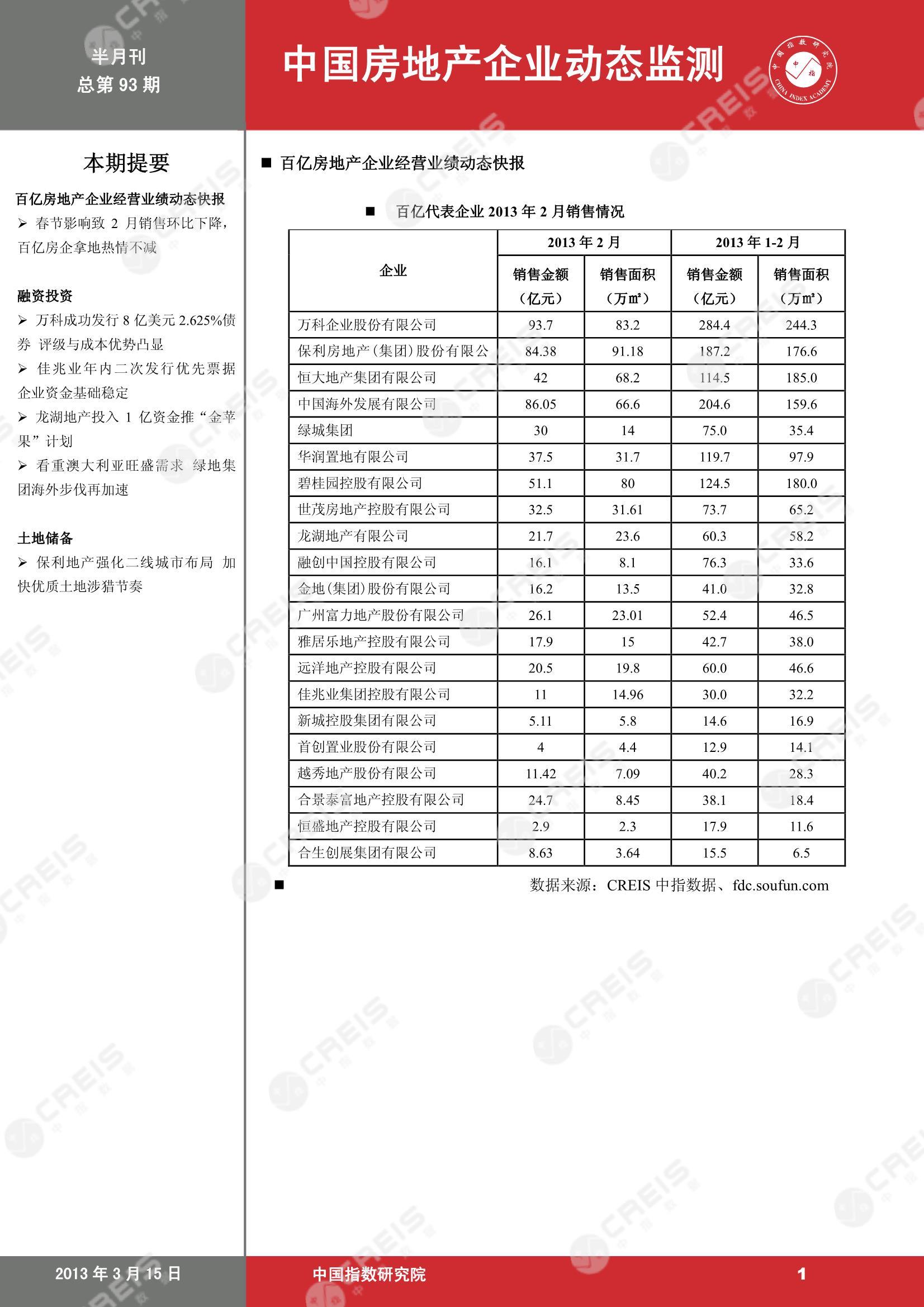 半月刊
总第 93 期

中国房地产企业动态监测

中国指数研究院 中指 CHINA INDEX ACADEMY

本期提要

百亿房地产企业经营业绩动态快报

➢ 春节影响致 2 月销售环比下降，百亿房企拿地热情不减

融资投资

➢ 万科成功发行 8 亿美元 2.625%债券 评级与成本优势凸显

➢ 佳兆业年内二次发行优先票据 企业资金基础稳定

➢ 龙湖地产投入 1 亿资金推“金苹果”计划

➢ 看重澳大利亚旺盛需求 绿地集团海外步伐再加速

土地储备

➢ 保利地产强化二线城市布局 加快优质土地涉猎节奏

■ 百亿房地产企业经营业绩动态快报

■ 百亿代表企业 2013 年 2 月销售情况

| 企业 | 2013 年 2 月 销售金额（亿元） | 2013 年 2 月 销售面积（万㎡） | 2013 年 1-2 月 销售金额（亿元） | 2013 年 1-2 月 销售面积（万㎡） |
|---|---|---|---|---|
| 万科企业股份有限公司 | 93.7 | 83.2 | 284.4 | 244.3 |
| 保利房地产（集团）股份有限公 | 84.38 | 91.18 | 187.2 | 176.6 |
| 恒大地产集团有限公司 | 42 | 68.2 | 114.5 | 185.0 |
| 中国海外发展有限公司 | 86.05 | 66.6 | 204.6 | 159.6 |
| 绿城集团 | 30 | 14 | 75.0 | 35.4 |
| 华润置地有限公司 | 37.5 | 31.7 | 119.7 | 97.9 |
| 碧桂园控股有限公司 | 51.1 | 80 | 124.5 | 180.0 |
| 世茂房地产控股有限公司 | 32.5 | 31.61 | 73.7 | 65.2 |
| 龙湖地产有限公司 | 21.7 | 23.6 | 60.3 | 58.2 |
| 融创中国控股有限公司 | 16.1 | 8.1 | 76.3 | 33.6 |
| 金地（集团）股份有限公司 | 16.2 | 13.5 | 41.0 | 32.8 |
| 广州富力地产股份有限公司 | 26.1 | 23.01 | 52.4 | 46.5 |
| 雅居乐地产控股有限公司 | 17.9 | 15 | 42.7 | 38.0 |
| 远洋地产控股有限公司 | 20.5 | 19.8 | 60.0 | 46.6 |
| 佳兆业集团控股有限公司 | 11 | 14.96 | 30.0 | 32.2 |
| 新城控股集团有限公司 | 5.11 | 5.8 | 14.6 | 16.9 |
| 首创置业股份有限公司 | 4 | 4.4 | 12.9 | 14.1 |
| 越秀地产股份有限公司 | 11.42 | 7.09 | 40.2 | 28.3 |
| 合景泰富地产控股有限公司 | 24.7 | 8.45 | 38.1 | 18.4 |
| 恒盛地产控股有限公司 | 2.9 | 2.3 | 17.9 | 11.6 |
| 合生创展集团有限公司 | 8.63 | 3.64 | 15.5 | 6.5 |

■ 数据来源：CREIS 中指数据、fdc.soufun.com

2013 年 3 月 15 日 中国指数研究院 1